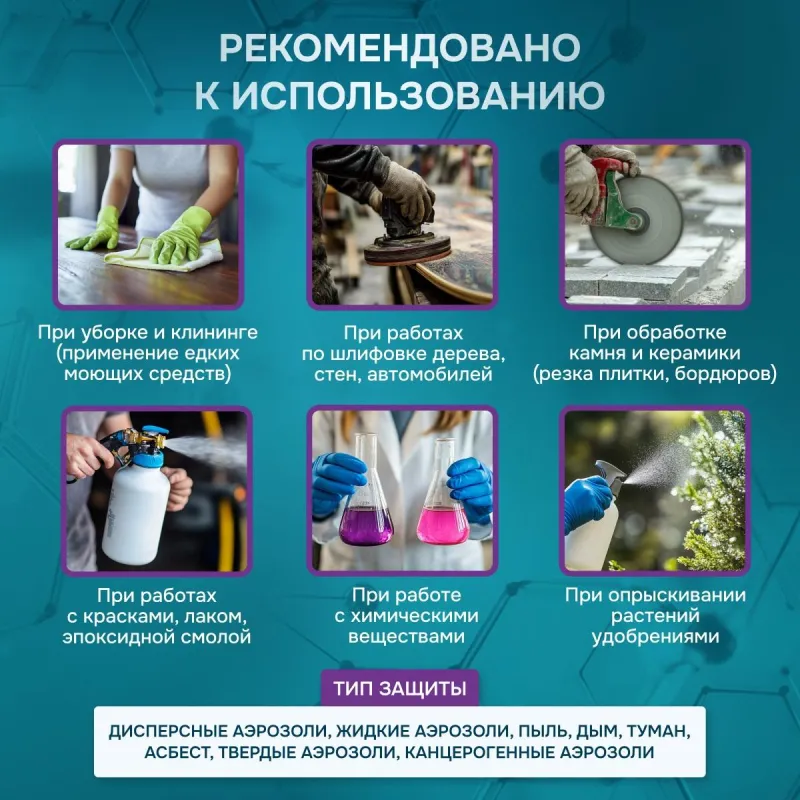 РЕКОМЕНДОВАНО К ИСПОЛЬЗОВАНИЮ

При уборке и клининге (применение едких моющих средств)

При работах по шлифовке дерева, стен, автомобилей

При обработке камня и керамики (резка плитки, бордюров)

При работах с красками, лаком, эпоксидной смолой

При работе с химическими веществами

При опрыскивании растений удобрениями

ТИП ЗАЩИТЫ

ДИСПЕРСНЫЕ АЭРОЗОЛИ, ЖИДКИЕ АЭРОЗОЛИ, ПЫЛЬ, ДЫМ, ТУМАН, АСБЕСТ, ТВЕРДЫЕ АЭРОЗОЛИ, КАНЦЕРОГЕННЫЕ АЭРОЗОЛИ